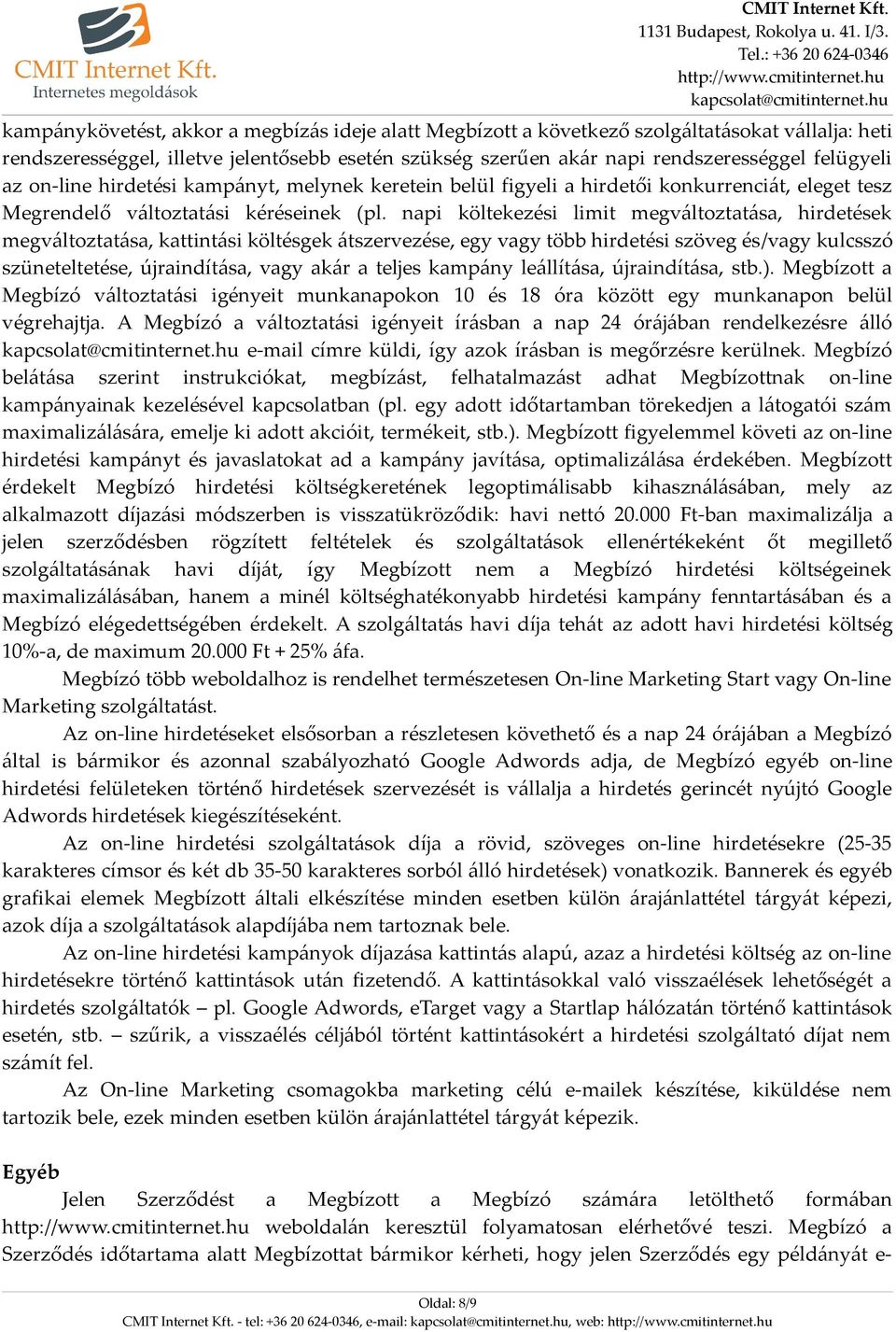 CMIT Internet Kft.
Internetes megoldások

CMIT Internet Kft.
1131 Budapest, Rokolya u. 41. I/3.
Tel.: +36 20 624-0346
http://www.cmitinternet.hu
kapcsolat@cmitinternet.hu

kampánykövetést, akkor a megbízás ideje alatt Megbízott a következő szolgáltatásokat vállalja: heti rendszerességgel, illetve jelentősebb esetén szükség szerűen akár napi rendszerességgel felügyeli az on-line hirdetési kampányt, melynek keretein belül figyeli a hirdetői konkurrenciát, eleget tesz Megrendelő változtatási kéréseinek (pl. napi költekezési limit megváltoztatása, hirdetések megváltoztatása, kattintási költésgek átszervezése, egy vagy több hirdetési szöveg és/vagy kulcsszó szüneteltetése, újraindítása, vagy akár a teljes kampány leállítása, újraindítása, stb.). Megbízott a Megbízó változtatási igényeit munkanapokon 10 és 18 óra között egy munkanapon belül végrehajtja. A Megbízó a változtatási igényeit írásban a nap 24 órájában rendelkezésre álló kapcsolat@cmitinternet.hu e-mail címre küldi, így azok írásban is megőrzésre kerülnek. Megbízó belátása szerint instrukciókat, megbízást, felhatalmazást adhat Megbízottnak on-line kampányainak kezelésével kapcsolatban (pl. egy adott időtartamban törekedjen a látogatói szám maximalizálására, emelje ki adott akcióit, termékeit, stb.). Megbízott figyelemmel követi az on-line hirdetési kampányt és javaslatokat ad a kampány javítása, optimalizálása érdekében. Megbízott érdekelt Megbízó hirdetési költségkeretének legoptimálisabb kihasználásában, mely az alkalmazott díjazási módszerben is visszatükröződik: havi nettó 20.000 Ft-ban maximalizálja a jelen szerződésben rögzített feltételek és szolgáltatások ellenértékeként őt megillető szolgáltatásának havi díját, így Megbízott nem a Megbízó hirdetési költségeinek maximalizálásában, hanem a minél költséghatékonyabb hirdetési kampány fenntartásában és a Megbízó elégedettségében érdekelt. A szolgáltatás havi díja tehát az adott havi hirdetési költség 10%-a, de maximum 20.000 Ft + 25% áfa.

Megbízó több weboldalhoz is rendelhet természetesen On-line Marketing Start vagy On-line Marketing szolgáltatást.

Az on-line hirdetéseket elsősorban a részletesen követhető és a nap 24 órájában a Megbízó által is bármikor és azonnal szabályozható Google Adwords adja, de Megbízó egyéb on-line hirdetési felületeken történő hirdetések szervezését is vállalja a hirdetés gerincét nyújtó Google Adwords hirdetések kiegészítéseként.

Az on-line hirdetési szolgáltatások díja a rövid, szöveges on-line hirdetésekre (25-35 karakteres címsor és két db 35-50 karakteres sorból álló hirdetések) vonatkozik. Bannerek és egyéb grafikai elemek Megbízott általi elkészítése minden esetben külön árajánlattétel tárgyát képezi, azok díja a szolgáltatások alapdíjába nem tartoznak bele.

Az on-line hirdetési kampányok díjazása kattintás alapú, azaz a hirdetési költség az on-line hirdetésekre történő kattintások után fizetendő. A kattintásokkal való visszaélések lehetőségét a hirdetés szolgáltatók – pl. Google Adwords, eTarget vagy a Startlap hálózatán történő kattintások esetén, stb. – szűrik, a visszaélés céljából történt kattintásokért a hirdetési szolgáltató díjat nem számít fel.

Az On-line Marketing csomagokba marketing célú e-mailek készítése, kiküldése nem tartozik bele, ezek minden esetben külön árajánlattétel tárgyát képezik.

Egyéb
Jelen Szerződést a Megbízott a Megbízó számára letölthető formában http://www.cmitinternet.hu weboldalán keresztül folyamatosan elérhetővé teszi. Megbízó a Szerződés időtartama alatt Megbízottat bármikor kérheti, hogy jelen Szerződés egy példányát e-

Oldal: 8/9
CMIT Internet Kft. - tel: +36 20 624-0346, e-mail: kapcsolat@cmitinternet.hu, web: http://www.cmitinternet.hu